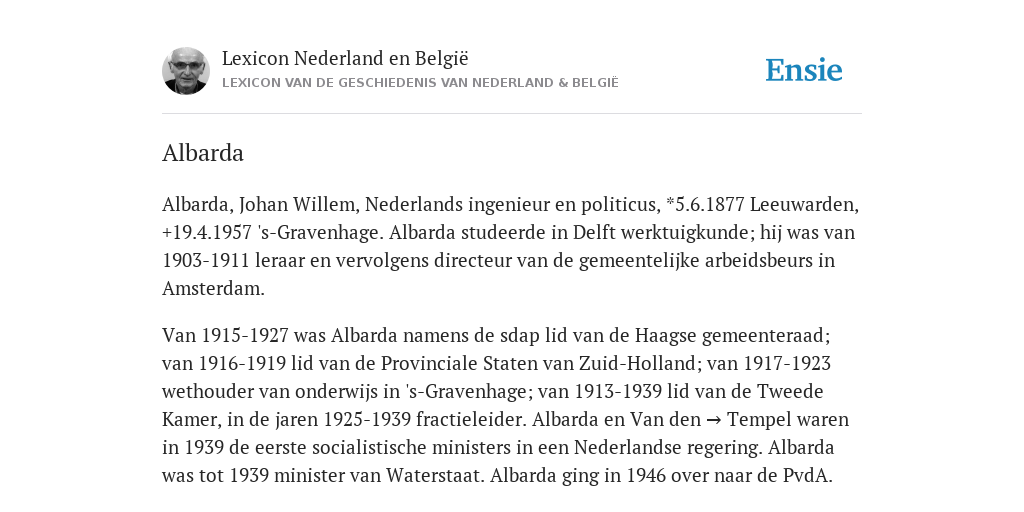 Lexicon Nederland en België
LEXICON VAN DE GESCHIEDENIS VAN NEDERLAND & BELGIË

Ensie

Albarda

Albarda, Johan Willem, Nederlands ingenieur en politicus, *5.6.1877 Leeuwarden, +19.4.1957 's-Gravenhage. Albarda studeerde in Delft werktuigkunde; hij was van 1903-1911 leraar en vervolgens directeur van de gemeentelijke arbeidsbeurs in Amsterdam.

Van 1915-1927 was Albarda namens de sdap lid van de Haagse gemeenteraad; van 1916-1919 lid van de Provinciale Staten van Zuid-Holland; van 1917-1923 wethouder van onderwijs in 's-Gravenhage; van 1913-1939 lid van de Tweede Kamer, in de jaren 1925-1939 fractieleider. Albarda en Van den → Tempel waren in 1939 de eerste socialistische ministers in een Nederlandse regering. Albarda was tot 1939 minister van Waterstaat. Albarda ging in 1946 over naar de PvdA.